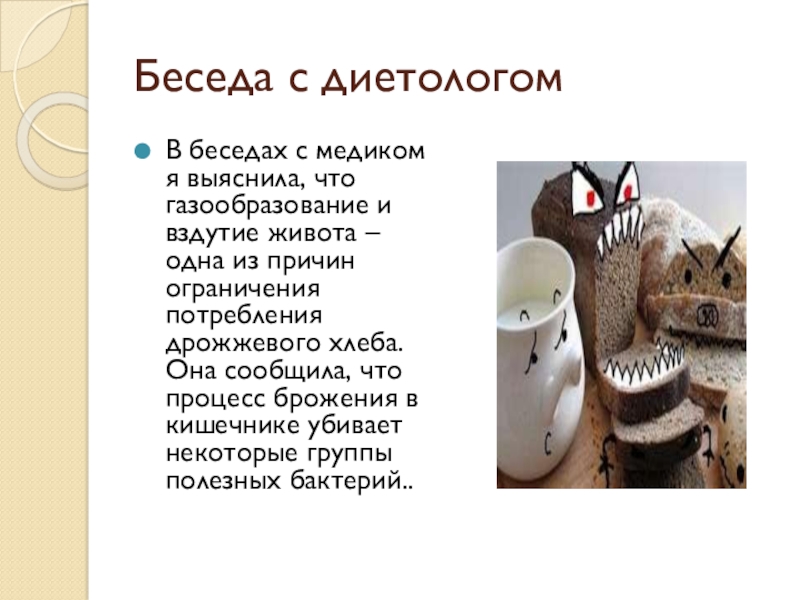 Беседа с диетологом

• В беседах с медиком я выяснила, что газообразование и вздутие живота – одна из причин ограничения потребления дрожжевого хлеба. Она сообщила, что процесс брожения в кишечнике убивает некоторые группы полезных бактерий..